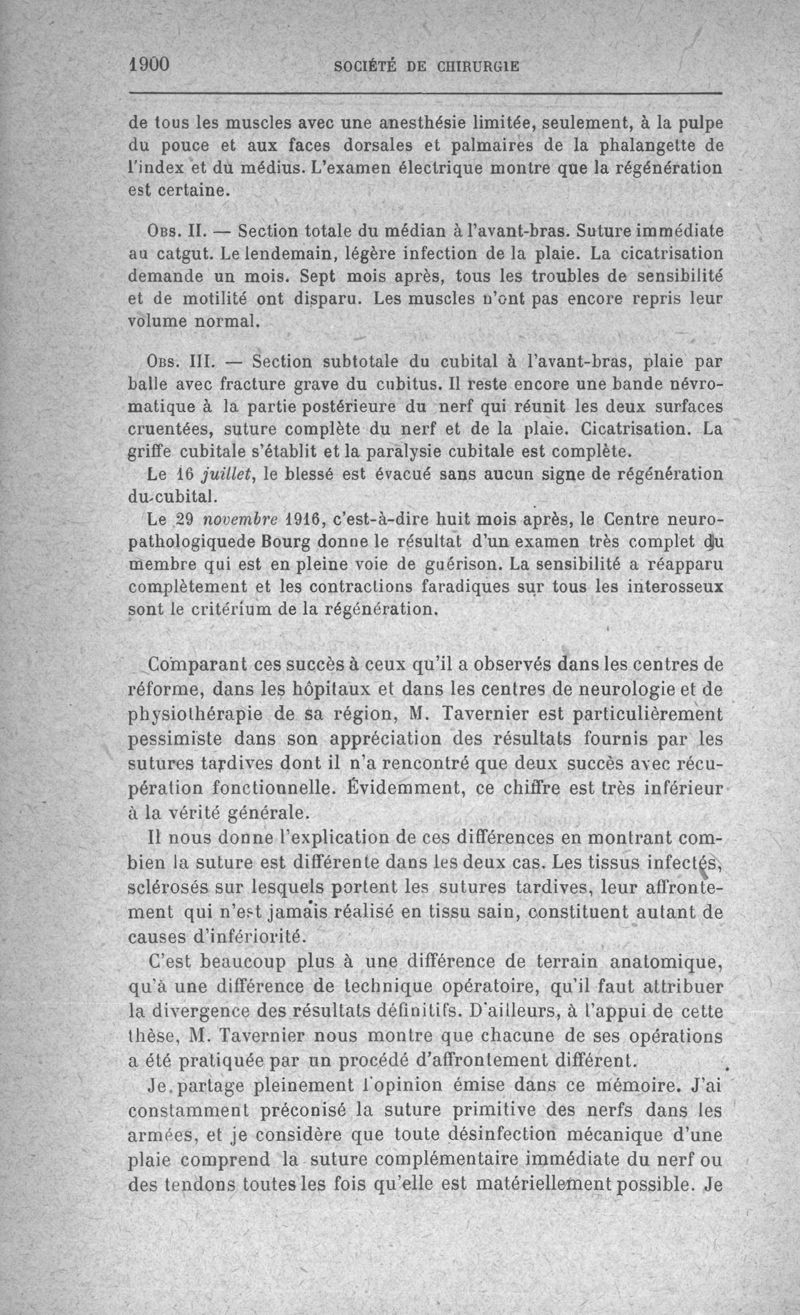 1900 SOCIÉTÉ DE CHIRURGIE

de tous les muscles avec une anesthésie limitée, seulement, à la pulpe du pouce et aux faces dorsales et palmaires de la phalangette de l'index et du médius. L'examen électrique montre que la régénération est certaine.

Obs. II. — Section totale du médian à l'avant-bras. Suture immédiate au catgut. Le lendemain, légère infection de la plaie. La cicatrisation demande un mois. Sept mois après, tous les troubles de sensibilité et de motilité ont disparu. Les muscles n'ont pas encore repris leur volume normal.

Obs. III. — Section subtotale du cubital à l'avant-bras, plaie par balle avec fracture grave du cubitus. Il reste encore une bande névromatique à la partie postérieure du nerf qui réunit les deux surfaces cruentées, suture complète du nerf et de la plaie. Cicatrisation. La griffe cubitale s'établit et la paralysie cubitale est complète.

Le 16 juillet, le blessé est évacué sans aucun signe de régénération du cubital.

Le 29 novembre 1916, c'est-à-dire huit mois après, le Centre neuropathologiquede Bourg donne le résultat d'un examen très complet du membre qui est en pleine voie de guérison. La sensibilité a réapparu complètement et les contractions faradiques sur tous les interosseux sont le critérium de la régénération.

Comparant ces succès à ceux qu'il a observés dans les centres de réforme, dans les hôpitaux et dans les centres de neurologie et de physiothérapie de sa région, M. Tavernier est particulièrement pessimiste dans son appréciation des résultats fournis par les sutures tardives dont il n'a rencontré que deux succès avec récupération fonctionnelle. Évidemment, ce chiffre est très inférieur à la vérité générale.

Il nous donne l'explication de ces différences en montrant combien la suture est différente dans les deux cas. Les tissus infectés, sclérosés sur lesquels portent les sutures tardives, leur affrontement qui n'est jamais réalisé en tissu sain, constituent autant de causes d'infériorité.

C'est beaucoup plus à une différence de terrain anatomique, qu'à une différence de technique opératoire, qu'il faut attribuer la divergence des résultats définitifs. D'ailleurs, à l'appui de cette thèse, M. Tavernier nous montre que chacune de ses opérations a été pratiquée par un procédé d'affrontement différent.

Je partage pleinement l'opinion émise dans ce mémoire. J'ai constamment préconisé la suture primitive des nerfs dans les armées, et je considère que toute désinfection mécanique d'une plaie comprend la suture complémentaire immédiate du nerf ou des tendons toutes les fois qu'elle est matériellement possible. Je